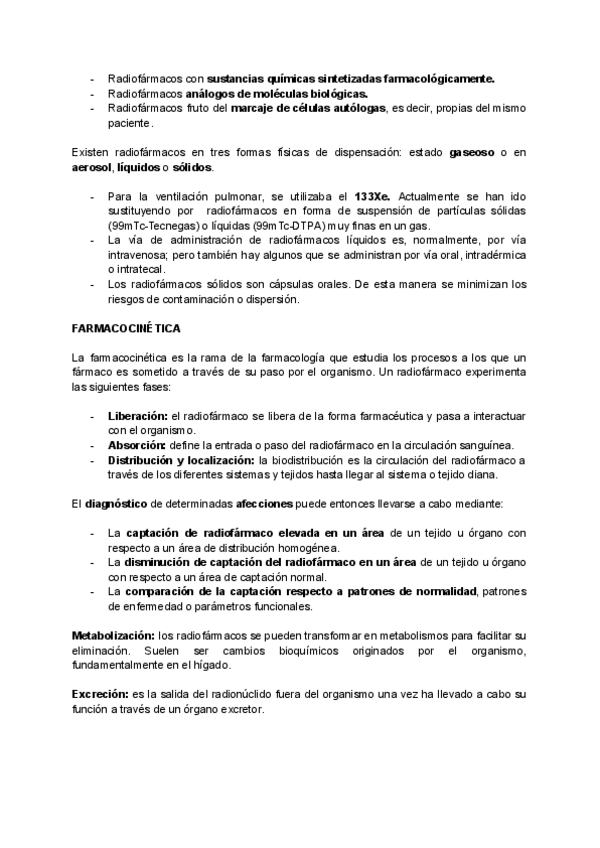 - Radiofármacos con sustancias químicas sintetizadas farmacológicamente.
- Radiofármacos análogos de moléculas biológicas.
- Radiofármacos fruto del marcaje de células autólogas, es decir, propias del mismo paciente.

Existen radiofármacos en tres formas físicas de dispensación: estado gaseoso o en aerosol, líquidos o sólidos.

- Para la ventilación pulmonar, se utilizaba el 133Xe. Actualmente se han ido sustituyendo por radiofármacos en forma de suspensión de partículas sólidas (99mTc-Tecnegas) o líquidas (99mTc-DTPA) muy finas en un gas.
- La vía de administración de radiofármacos líquidos es, normalmente, por vía intravenosa; pero también hay algunos que se administran por vía oral, intradérmica o intratecal.
- Los radiofármacos sólidos son cápsulas orales. De esta manera se minimizan los riesgos de contaminación o dispersión.

FARMACOCINÉTICA

La farmacocinética es la rama de la farmacología que estudia los procesos a los que un fármaco es sometido a través de su paso por el organismo. Un radiofármaco experimenta las siguientes fases:

- Liberación: el radiofármaco se libera de la forma farmacéutica y pasa a interactuar con el organismo.
- Absorción: define la entrada o paso del radiofármaco en la circulación sanguínea.
- Distribución y localización: la biodistribución es la circulación del radiofármaco a través de los diferentes sistemas y tejidos hasta llegar al sistema o tejido diana.

El diagnóstico de determinadas afecciones puede entonces llevarse a cabo mediante:

- La captación de radiofármaco elevada en un área de un tejido u órgano con respecto a un área de distribución homogénea.
- La disminución de captación del radiofármaco en un área de un tejido u órgano con respecto a un área de captación normal.
- La comparación de la captación respecto a patrones de normalidad, patrones de enfermedad o parámetros funcionales.

Metabolización: los radiofármacos se pueden transformar en metabolismos para facilitar su eliminación. Suelen ser cambios bioquímicos originados por el organismo, fundamentalmente en el hígado.

Excreción: es la salida del radionúclido fuera del organismo una vez ha llevado a cabo su función a través de un órgano excretor.